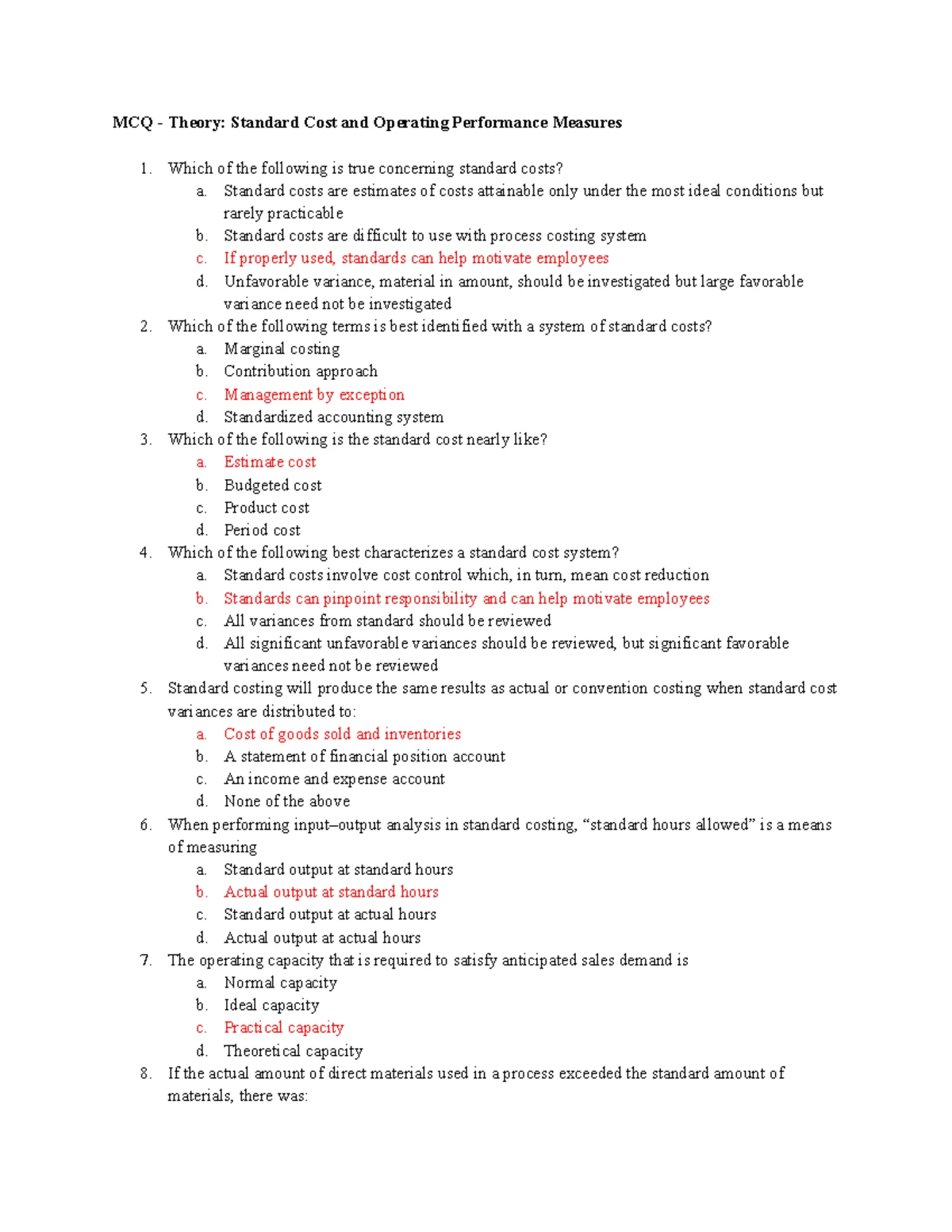 MCQ - Theory: Standard Cost and Operating Performance Measures

1. Which of the following is true concerning standard costs?
a. Standard costs are estimates of costs attainable only under the most ideal conditions but rarely practicable
b. Standard costs are difficult to use with process costing system
c. If properly used, standards can help motivate employees
d. Unfavorable variance, material in amount, should be investigated but large favorable variance need not be investigated
2. Which of the following terms is best identified with a system of standard costs?
a. Marginal costing
b. Contribution approach
c. Management by exception
d. Standardized accounting system
3. Which of the following is the standard cost nearly like?
a. Estimate cost
b. Budgeted cost
c. Product cost
d. Period cost
4. Which of the following best characterizes a standard cost system?
a. Standard costs involve cost control which, in turn, mean cost reduction
b. Standards can pinpoint responsibility and can help motivate employees
c. All variances from standard should be reviewed
d. All significant unfavorable variances should be reviewed, but significant favorable variances need not be reviewed
5. Standard costing will produce the same results as actual or convention costing when standard cost variances are distributed to:
a. Cost of goods sold and inventories
b. A statement of financial position account
c. An income and expense account
d. None of the above
6. When performing input–output analysis in standard costing, "standard hours allowed" is a means of measuring
a. Standard output at standard hours
b. Actual output at standard hours
c. Standard output at actual hours
d. Actual output at actual hours
7. The operating capacity that is required to satisfy anticipated sales demand is
a. Normal capacity
b. Ideal capacity
c. Practical capacity
d. Theoretical capacity
8. If the actual amount of direct materials used in a process exceeded the standard amount of materials, there was: